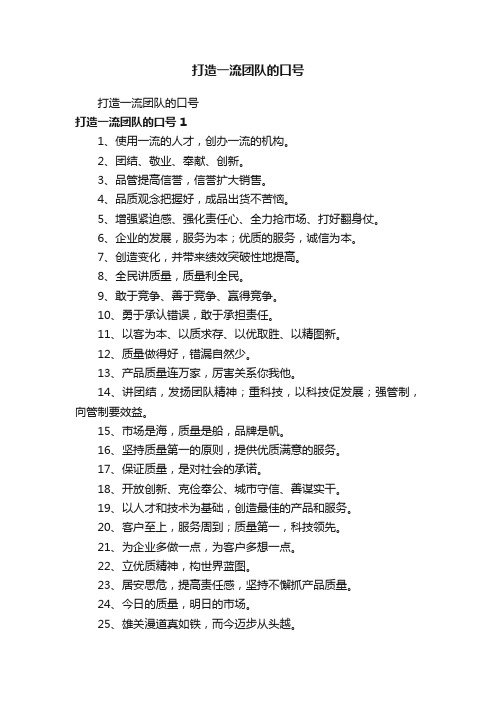 打造一流团队的口号

打造一流团队的口号

打造一流团队的口号 1

1、使用一流的人才，创办一流的机构。

2、团结、敬业、奉献、创新。

3、品管提高信誉，信誉扩大销售。

4、品质观念把握好，成品出货不苦恼。

5、增强紧迫感、强化责任心、全力抢市场、打好翻身仗。

6、企业的发展，服务为本；优质的服务，诚信为本。

7、创造变化，并带来绩效突破性地提高。

8、全民讲质量，质量利全民。

9、敢于竞争、善于竞争、赢得竞争。

10、勇于承认错误，敢于承担责任。

11、以客为本、以质求存、以优取胜、以精图新。

12、质量做得好，错漏自然少。

13、产品质量连万家，厉害关系你我他。

14、讲团结，发扬团队精神；重科技，以科技促发展；强管制，向管制要效益。

15、市场是海，质量是船，品牌是帆。

16、坚持质量第一的原则，提供优质满意的服务。

17、保证质量，是对社会的承诺。

18、开放创新、克俭奉公、城市守信、善谋实干。

19、以人才和技术为基础，创造最佳的产品和服务。

20、客户至上，服务周到；质量第一，科技领先。

21、为企业多做一点，为客户多想一点。

22、立优质精神，构世界蓝图。

23、居安思危，提高责任感，坚持不懈抓产品质量。

24、今日的质量，明日的市场。

25、雄关漫道真如铁，而今迈步从头越。